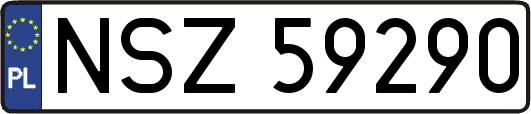 PL
NSZ 59290